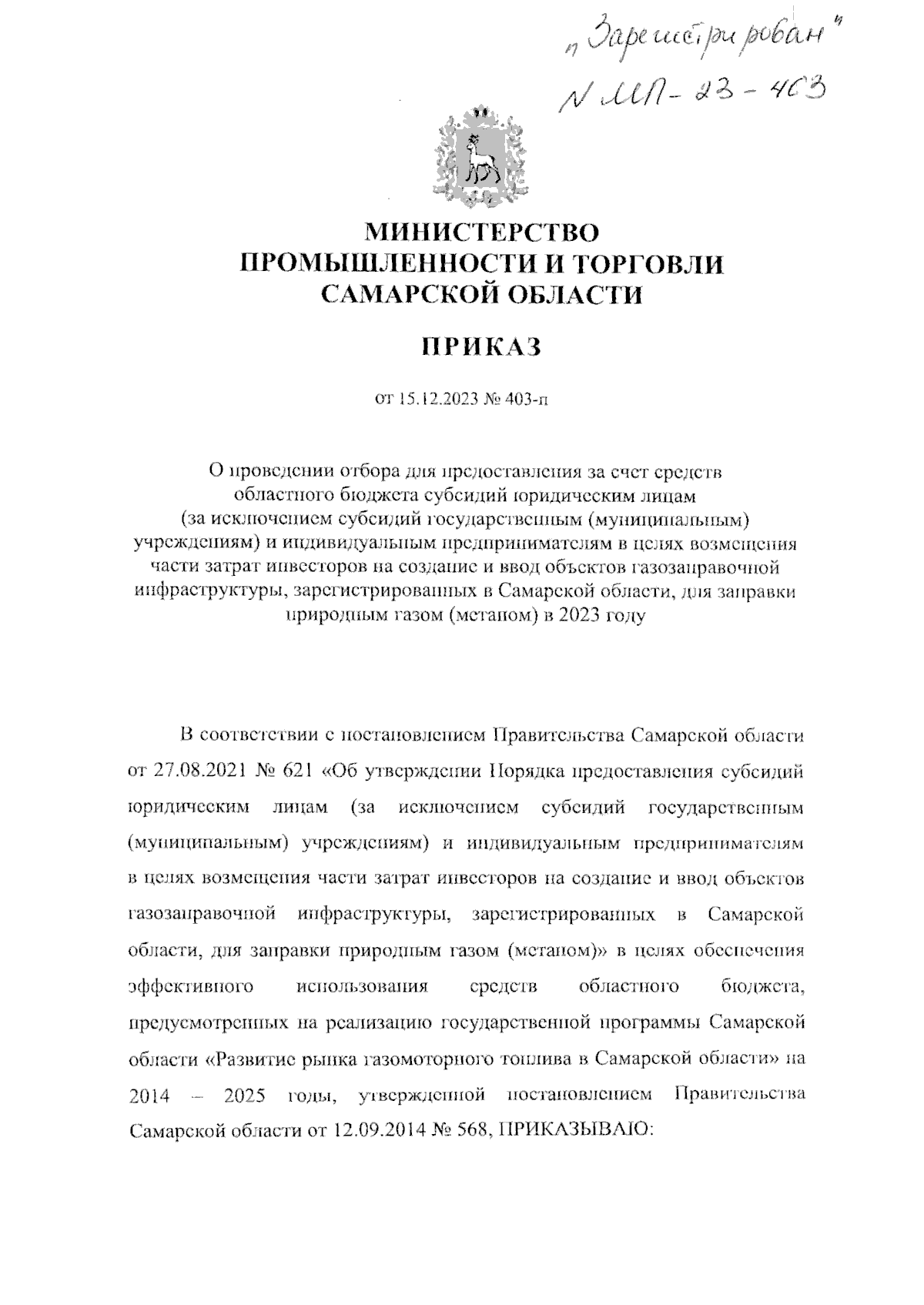 „Зарегистрирован"
N МП-23-403

МИНИСТЕРСТВО
ПРОМЫШЛЕННОСТИ И ТОРГОВЛИ
САМАРСКОЙ ОБЛАСТИ

ПРИКАЗ

от 15.12.2023 № 403-п

О проведении отбора для предоставления за счет средств областного бюджета субсидий юридическим лицам (за исключением субсидий государственным (муниципальным) учреждениям) и индивидуальным предпринимателям в целях возмещения части затрат инвесторов на создание и ввод объектов газозаправочной инфраструктуры, зарегистрированных в Самарской области, для заправки природным газом (метаном) в 2023 году

В соответствии с постановлением Правительства Самарской области от 27.08.2021 № 621 «Об утверждении Порядка предоставления субсидий юридическим лицам (за исключением субсидий государственным (муниципальным) учреждениям) и индивидуальным предпринимателям в целях возмещения части затрат инвесторов на создание и ввод объектов газозаправочной инфраструктуры, зарегистрированных в Самарской области, для заправки природным газом (метаном)» в целях обеспечения эффективного использования средств областного бюджета, предусмотренных на реализацию государственной программы Самарской области «Развитие рынка газомоторного топлива в Самарской области» на 2014 – 2025 годы, утвержденной постановлением Правительства Самарской области от 12.09.2014 № 568, ПРИКАЗЫВАЮ: